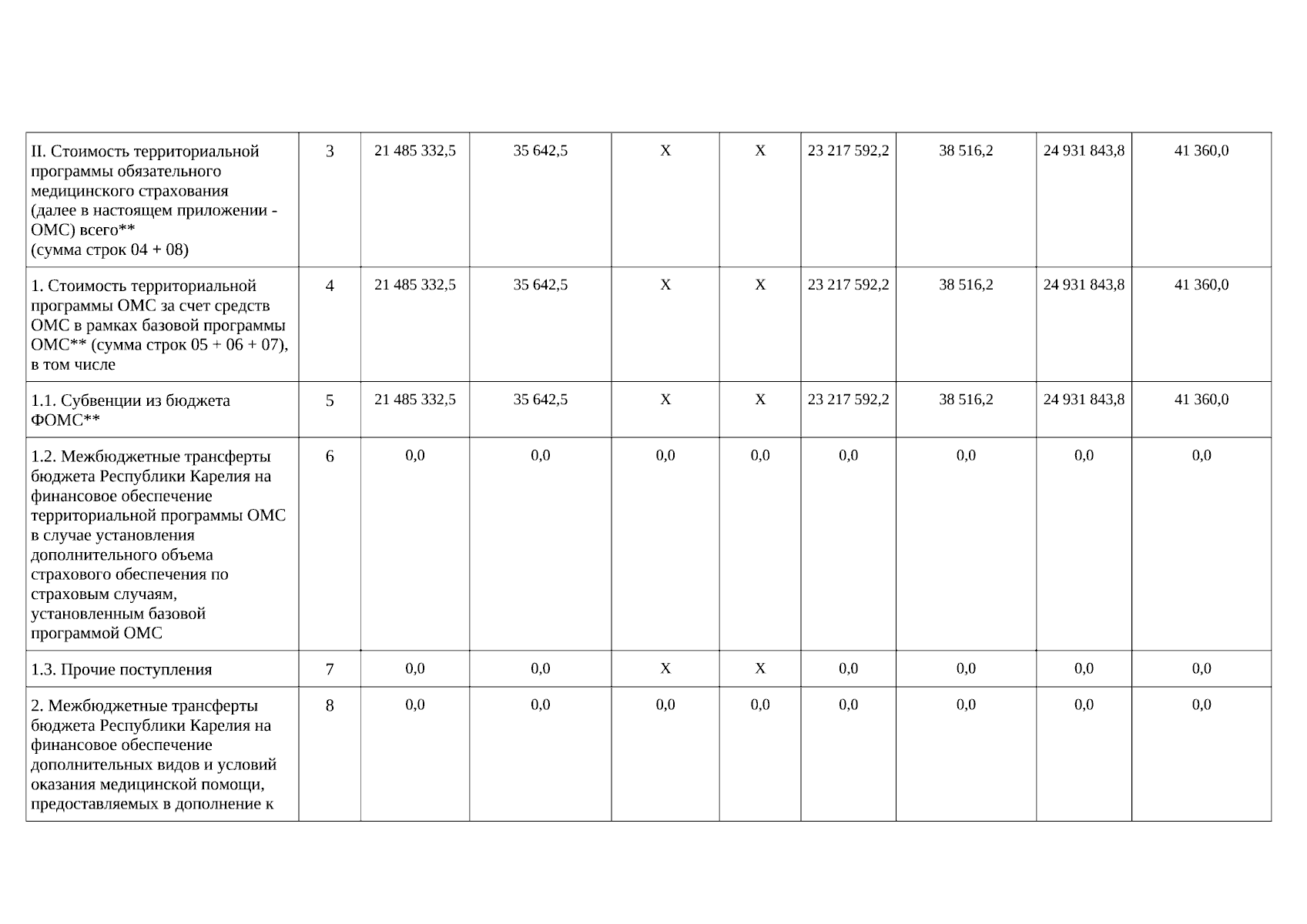 | | | | | | | | | | |
|---|---|---|---|---|---|---|---|---|---|
| II. Стоимость территориальной программы обязательного медицинского страхования (далее в настоящем приложении - ОМС) всего** (сумма строк 04 + 08) | 3 | 21 485 332,5 | 35 642,5 | X | X | 23 217 592,2 | 38 516,2 | 24 931 843,8 | 41 360,0 |
| 1. Стоимость территориальной программы ОМС за счет средств ОМС в рамках базовой программы ОМС** (сумма строк 05 + 06 + 07), в том числе | 4 | 21 485 332,5 | 35 642,5 | X | X | 23 217 592,2 | 38 516,2 | 24 931 843,8 | 41 360,0 |
| 1.1. Субвенции из бюджета ФОМС** | 5 | 21 485 332,5 | 35 642,5 | X | X | 23 217 592,2 | 38 516,2 | 24 931 843,8 | 41 360,0 |
| 1.2. Межбюджетные трансферты бюджета Республики Карелия на финансовое обеспечение территориальной программы ОМС в случае установления дополнительного объема страхового обеспечения по страховым случаям, установленным базовой программой ОМС | 6 | 0,0 | 0,0 | 0,0 | 0,0 | 0,0 | 0,0 | 0,0 | 0,0 |
| 1.3. Прочие поступления | 7 | 0,0 | 0,0 | X | X | 0,0 | 0,0 | 0,0 | 0,0 |
| 2. Межбюджетные трансферты бюджета Республики Карелия на финансовое обеспечение дополнительных видов и условий оказания медицинской помощи, предоставляемых в дополнение к | 8 | 0,0 | 0,0 | 0,0 | 0,0 | 0,0 | 0,0 | 0,0 | 0,0 |